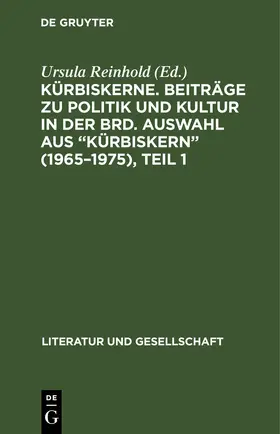 DE GRUYTER

Ursula Reinhold (Ed.)
KÜRBISKERNE. BEITRÄGE ZU POLITIK UND KULTUR IN DER BRD. AUSWAHL AUS “KÜRBISKERN” (1965–1975), TEIL 1

LITERATUR UND GESELLSCHAFT

DE
G